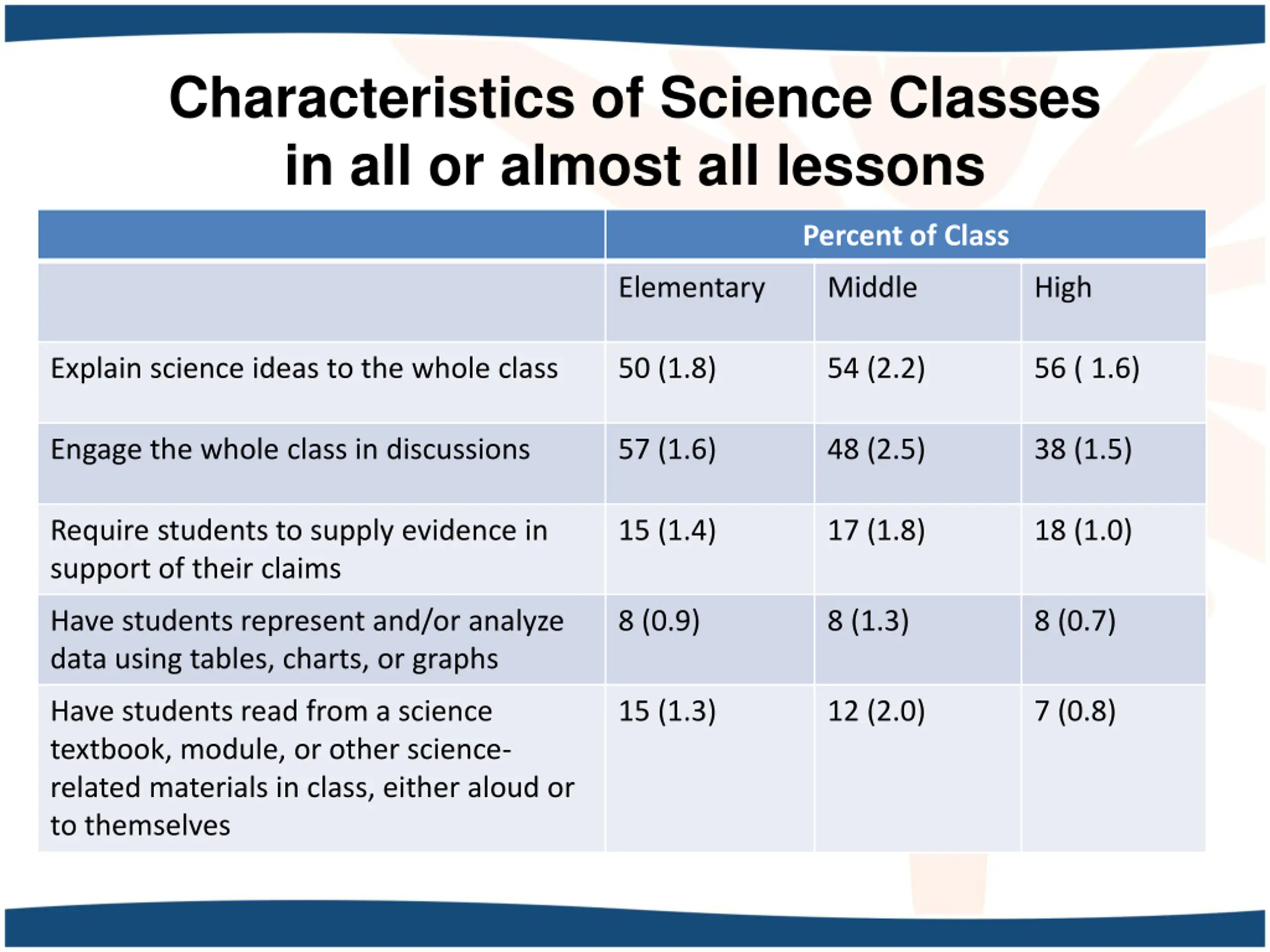 Characteristics of Science Classes in all or almost all lessons

| | Percent of Class | | |
|---|---|---|---|
| | Elementary | Middle | High |
| Explain science ideas to the whole class | 50 (1.8) | 54 (2.2) | 56 ( 1.6) |
| Engage the whole class in discussions | 57 (1.6) | 48 (2.5) | 38 (1.5) |
| Require students to supply evidence in support of their claims | 15 (1.4) | 17 (1.8) | 18 (1.0) |
| Have students represent and/or analyze data using tables, charts, or graphs | 8 (0.9) | 8 (1.3) | 8 (0.7) |
| Have students read from a science textbook, module, or other science-related materials in class, either aloud or to themselves | 15 (1.3) | 12 (2.0) | 7 (0.8) |